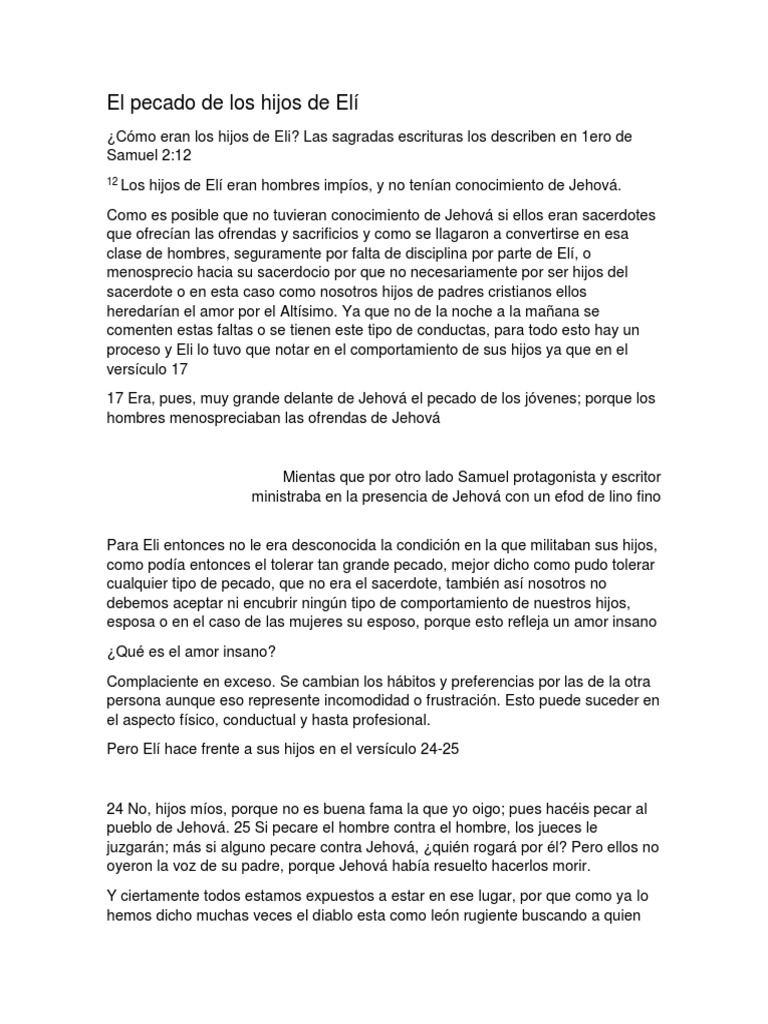 El pecado de los hijos de Elí

¿Cómo eran los hijos de Eli? Las sagradas escrituras los describen en 1ero de Samuel 2:12

$^{12}$ Los hijos de Elí eran hombres impíos, y no tenían conocimiento de Jehová.

Como es posible que no tuvieran conocimiento de Jehová si ellos eran sacerdotes que ofrecían las ofrendas y sacrificios y como se llagaron a convertirse en esa clase de hombres, seguramente por falta de disciplina por parte de Elí, o menosprecio hacia su sacerdocio por que no necesariamente por ser hijos del sacerdote o en esta caso como nosotros hijos de padres cristianos ellos heredarían el amor por el Altísimo. Ya que no de la noche a la mañana se comenten estas faltas o se tienen este tipo de conductas, para todo esto hay un proceso y Eli lo tuvo que notar en el comportamiento de sus hijos ya que en el versículo 17

17 Era, pues, muy grande delante de Jehová el pecado de los jóvenes; porque los hombres menospreciaban las ofrendas de Jehová

Mientas que por otro lado Samuel protagonista y escritor ministraba en la presencia de Jehová con un efod de lino fino

Para Eli entonces no le era desconocida la condición en la que militaban sus hijos, como podía entonces el tolerar tan grande pecado, mejor dicho como pudo tolerar cualquier tipo de pecado, que no era el sacerdote, también así nosotros no debemos aceptar ni encubrir ningún tipo de comportamiento de nuestros hijos, esposa o en el caso de las mujeres su esposo, porque esto refleja un amor insano

¿Qué es el amor insano?

Complaciente en exceso. Se cambian los hábitos y preferencias por las de la otra persona aunque eso represente incomodidad o frustración. Esto puede suceder en el aspecto físico, conductual y hasta profesional.

Pero Elí hace frente a sus hijos en el versículo 24-25

24 No, hijos míos, porque no es buena fama la que yo oigo; pues hacéis pecar al pueblo de Jehová. 25 Si pecare el hombre contra el hombre, los jueces le juzgarán; más si alguno pecare contra Jehová, ¿quién rogará por él? Pero ellos no oyeron la voz de su padre, porque Jehová había resuelto hacerlos morir.

Y ciertamente todos estamos expuestos a estar en ese lugar, por que como ya lo hemos dicho muchas veces el diablo esta como león rugiente buscando a quien